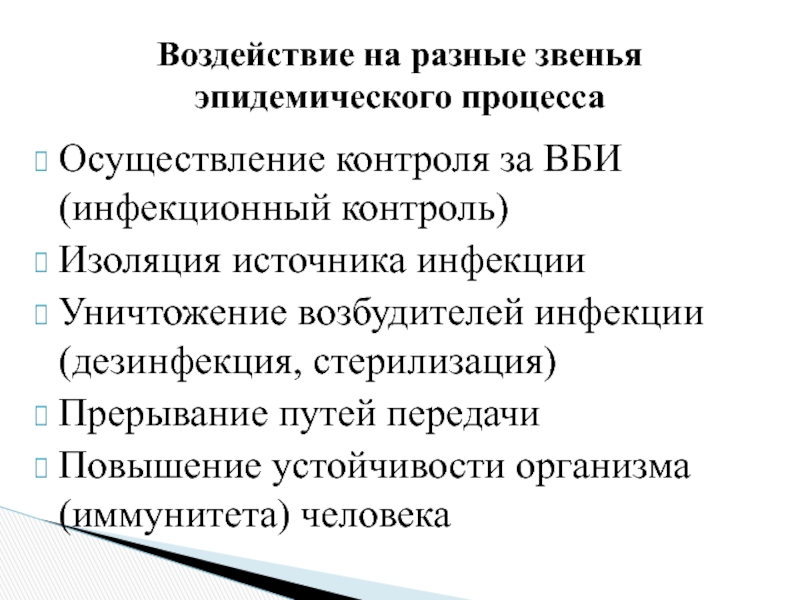 Воздействие на разные звенья эпидемического процесса

Осуществление контроля за ВБИ (инфекционный контроль)
Изоляция источника инфекции
Уничтожение возбудителей инфекции (дезинфекция, стерилизация)
Прерывание путей передачи
Повышение устойчивости организма (иммунитета) человека